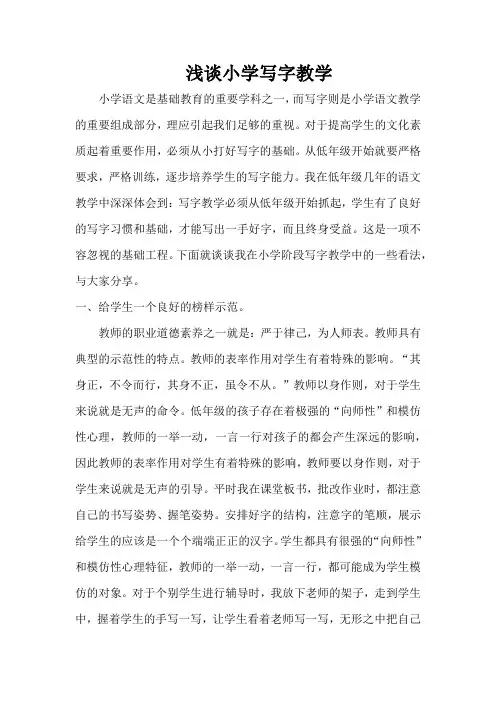 浅谈小学写字教学

小学语文是基础教育的重要学科之一，而写字则是小学语文教学的重要组成部分，理应引起我们足够的重视。对于提高学生的文化素质起着重要作用，必须从小打好写字的基础。从低年级开始就要严格要求，严格训练，逐步培养学生的写字能力。我在低年级几年的语文教学中深深体会到：写字教学必须从低年级开始抓起，学生有了良好的写字习惯和基础，才能写出一手好字，而且终身受益。这是一项不容忽视的基础工程。下面就谈谈我在小学阶段写字教学中的一些看法，与大家分享。

一、给学生一个良好的榜样示范。

教师的职业道德素养之一就是：严于律己，为人师表。教师具有典型的示范性的特点。教师的表率作用对学生有着特殊的影响。“其身正，不令而行，其身不正，虽令不从。”教师以身作则，对于学生来说就是无声的命令。低年级的孩子存在着极强的“向师性”和模仿性心理，教师的一举一动，一言一行对孩子的都会产生深远的影响，因此教师的表率作用对学生有着特殊的影响，教师要以身作则，对于学生来说就是无声的引导。平时我在课堂板书，批改作业时，都注意自己的书写姿势、握笔姿势。安排好字的结构，注意字的笔顺，展示给学生的应该是一个个端端正正的汉字。学生都具有很强的“向师性”和模仿性心理特征，教师的一举一动，一言一行，都可能成为学生模仿的对象。对于个别学生进行辅导时，我放下老师的架子，走到学生中，握着学生的手写一写，让学生看着老师写一写，无形之中把自己